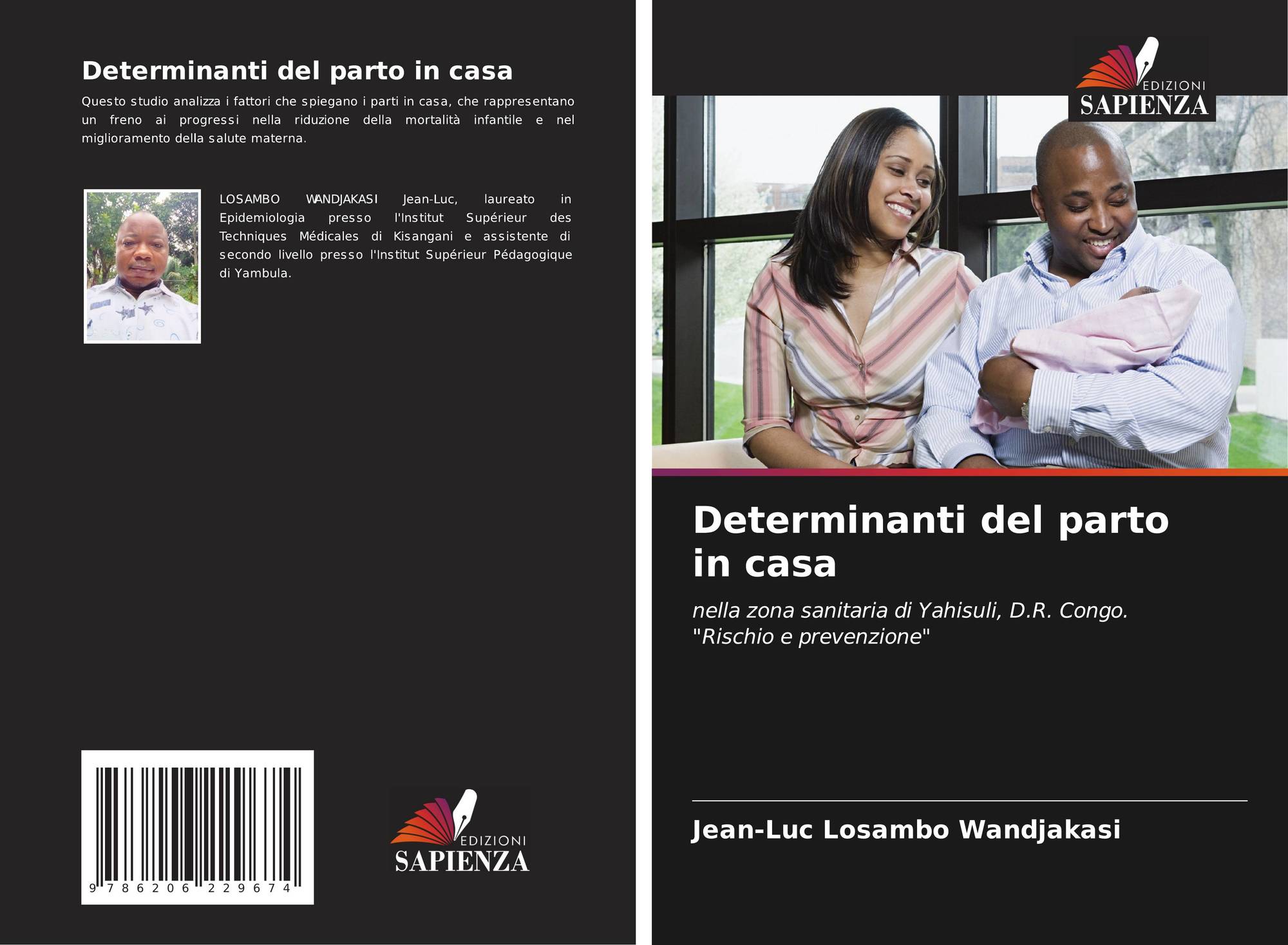 Determinanti del parto in casa

Questo studio analizza i fattori che spiegano i parti in casa, che rappresentano un freno ai progressi nella riduzione della mortalità infantile e nel miglioramento della salute materna.

LOSAMBO WANDJAKASI Jean-Luc, laureato in Epidemiologia presso l'Institut Supérieur des Techniques Médicales di Kisangani e assistente di secondo livello presso l'Institut Supérieur Pédagogique di Yambula.

9 786206 229674

EDIZIONI
SAPIENZA

EDIZIONI
SAPIENZA

Determinanti del parto in casa

nella zona sanitaria di Yahisuli, D.R. Congo. "Rischio e prevenzione"

Jean-Luc Losambo Wandjakasi